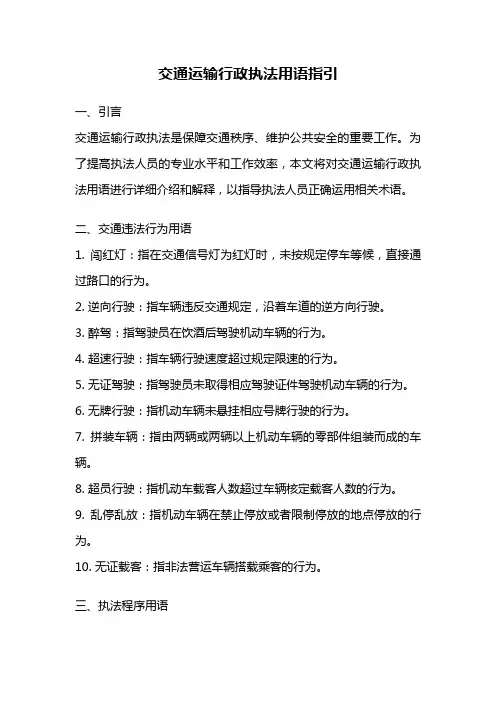 交通运输行政执法用语指引

一、引言

交通运输行政执法是保障交通秩序、维护公共安全的重要工作。为了提高执法人员的专业水平和工作效率，本文将对交通运输行政执法用语进行详细介绍和解释，以指导执法人员正确运用相关术语。

二、交通违法行为用语

1. 闯红灯：指在交通信号灯为红灯时，未按规定停车等候，直接通过路口的行为。

2. 逆向行驶：指车辆违反交通规定，沿着车道的逆方向行驶。

3. 醉驾：指驾驶员在饮酒后驾驶机动车辆的行为。

4. 超速行驶：指车辆行驶速度超过规定限速的行为。

5. 无证驾驶：指驾驶员未取得相应驾驶证件驾驶机动车辆的行为。

6. 无牌行驶：指机动车辆未悬挂相应号牌行驶的行为。

7. 拼装车辆：指由两辆或两辆以上机动车辆的零部件组装而成的车辆。

8. 超员行驶：指机动车载客人数超过车辆核定载客人数的行为。

9. 乱停乱放：指机动车辆在禁止停放或者限制停放的地点停放的行为。

10. 无证载客：指非法营运车辆搭载乘客的行为。

三、执法程序用语